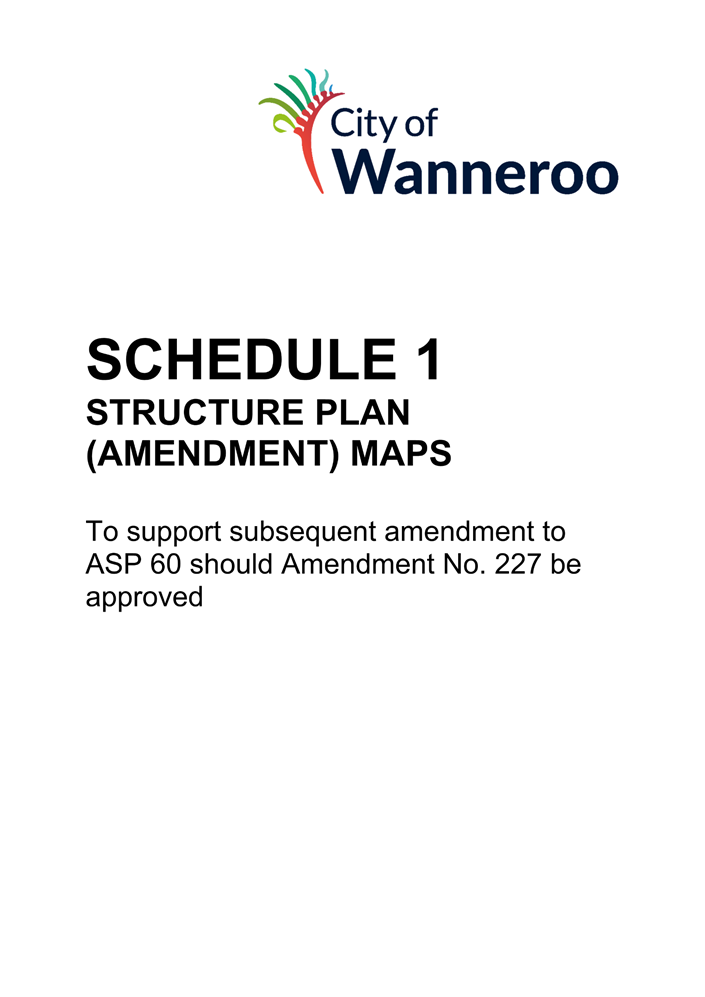 City of
Wanneroo

SCHEDULE 1
STRUCTURE PLAN (AMENDMENT) MAPS

To support subsequent amendment to ASP 60 should Amendment No. 227 be approved